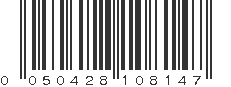 0 050428 108147